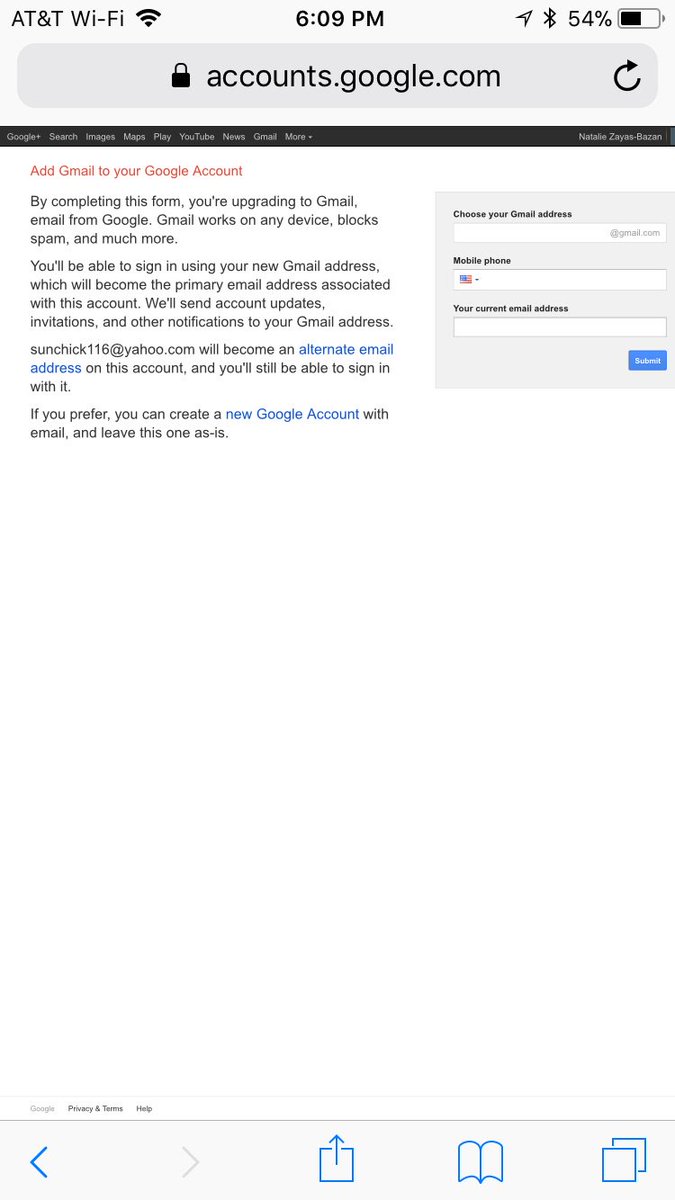 AT&T Wi-Fi 6:09 PM 54%

accounts.google.com

Google+ Search Images Maps Play YouTube News Gmail More

Natalie Zayas-Bazan

Add Gmail to your Google Account

By completing this form, you're upgrading to Gmail, email from Google. Gmail works on any device, blocks spam, and much more.

You'll be able to sign in using your new Gmail address, which will become the primary email address associated with this account. We'll send account updates, invitations, and other notifications to your Gmail address.

sunchick116@yahoo.com will become an alternate email address on this account, and you'll still be able to sign in with it.

If you prefer, you can create a new Google Account with email, and leave this one as-is.

Choose your Gmail address

@gmail.com

Mobile phone

Your current email address

Submit

Google Privacy & Terms Help